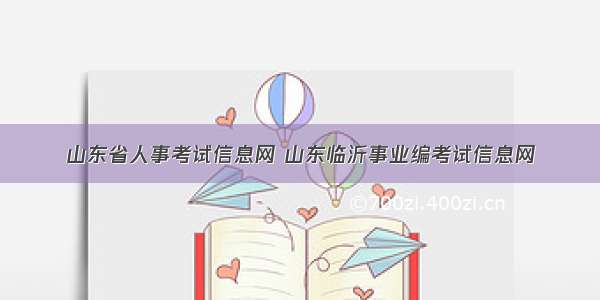 山东省人事考试信息网 山东临沂事业编考试信息网

©700zi.400zi.cn